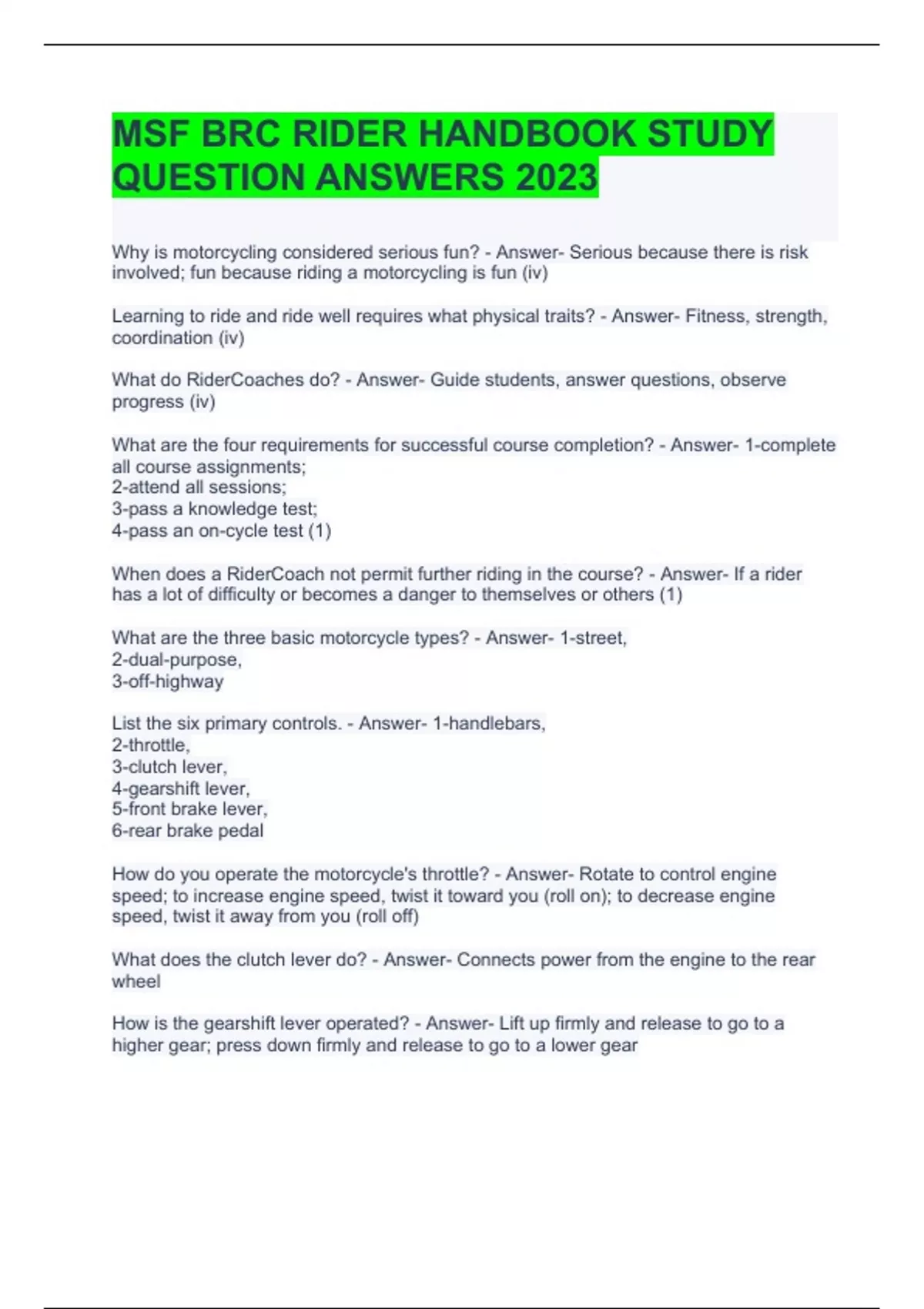 MSF BRC RIDER HANDBOOK STUDY QUESTION ANSWERS 2023

Why is motorcycling considered serious fun? - Answer- Serious because there is risk involved; fun because riding a motorcycling is fun (iv)

Learning to ride and ride well requires what physical traits? - Answer- Fitness, strength, coordination (iv)

What do RiderCoaches do? - Answer- Guide students, answer questions, observe progress (iv)

What are the four requirements for successful course completion? - Answer- 1-complete all course assignments;
2-attend all sessions;
3-pass a knowledge test;
4-pass an on-cycle test (1)

When does a RiderCoach not permit further riding in the course? - Answer- If a rider has a lot of difficulty or becomes a danger to themselves or others (1)

What are the three basic motorcycle types? - Answer- 1-street,
2-dual-purpose,
3-off-highway

List the six primary controls. - Answer- 1-handlebars,
2-throttle,
3-clutch lever,
4-gearshift lever,
5-front brake lever,
6-rear brake pedal

How do you operate the motorcycle's throttle? - Answer- Rotate to control engine speed; to increase engine speed, twist it toward you (roll on); to decrease engine speed, twist it away from you (roll off)

What does the clutch lever do? - Answer- Connects power from the engine to the rear wheel

How is the gearshift lever operated? - Answer- Lift up firmly and release to go to a higher gear; press down firmly and release to go to a lower gear